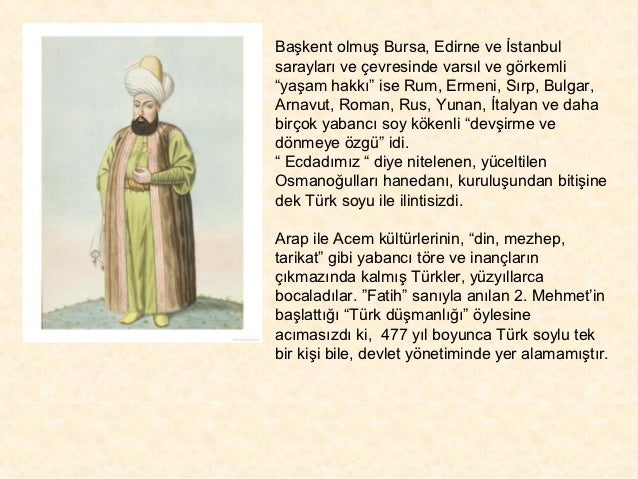 Başkent olmuş Bursa, Edirne ve İstanbul sarayları ve çevresinde varsıl ve görkemli “yaşam hakkı” ise Rum, Ermeni, Sırp, Bulgar, Arnavut, Roman, Rus, Yunan, İtalyan ve daha birçok yabancı soy kökenli “devşirme ve dönmeye özgü” idi.
“ Ecdadımız “ diye nitelenen, yüceltilen Osmanoğulları hanedanı, kuruluşundan bitişine dek Türk soyu ile ilintisizdi.

Arap ile Acem kültürlerinin, “din, mezhep, tarikat” gibi yabancı töre ve inançların çıkmazında kalmış Türkler, yüzyıllarca bocaladılar. ”Fatih” sanıyla anılan 2. Mehmet’in başlattığı “Türk düşmanlığı” öylesine acımasızdı ki, 477 yıl boyunca Türk soylu tek bir kişi bile, devlet yönetiminde yer alamamıştır.